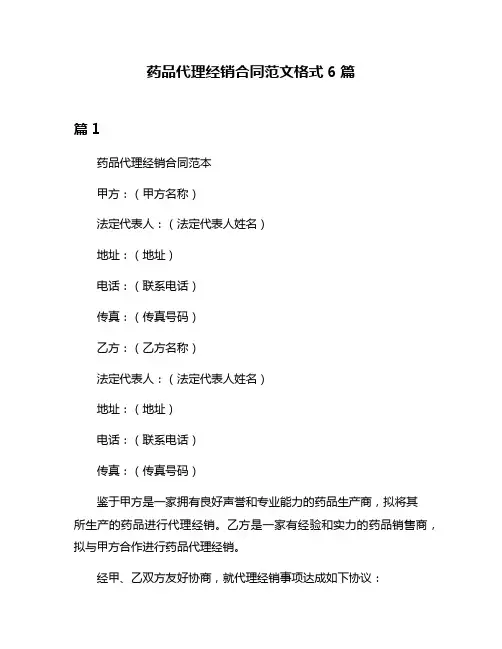 药品代理经销合同范文格式 6 篇

篇 1

药品代理经销合同范本

甲方：（甲方名称）

法定代表人：（法定代表人姓名）

地址：（地址）

电话：（联系电话）

传真：（传真号码）

乙方：（乙方名称）

法定代表人：（法定代表人姓名）

地址：（地址）

电话：（联系电话）

传真：（传真号码）

鉴于甲方是一家拥有良好声誉和专业能力的药品生产商，拟将其所生产的药品进行代理经销。乙方是一家有经验和实力的药品销售商，拟与甲方合作进行药品代理经销。

经甲、乙双方友好协商，就代理经销事项达成如下协议：